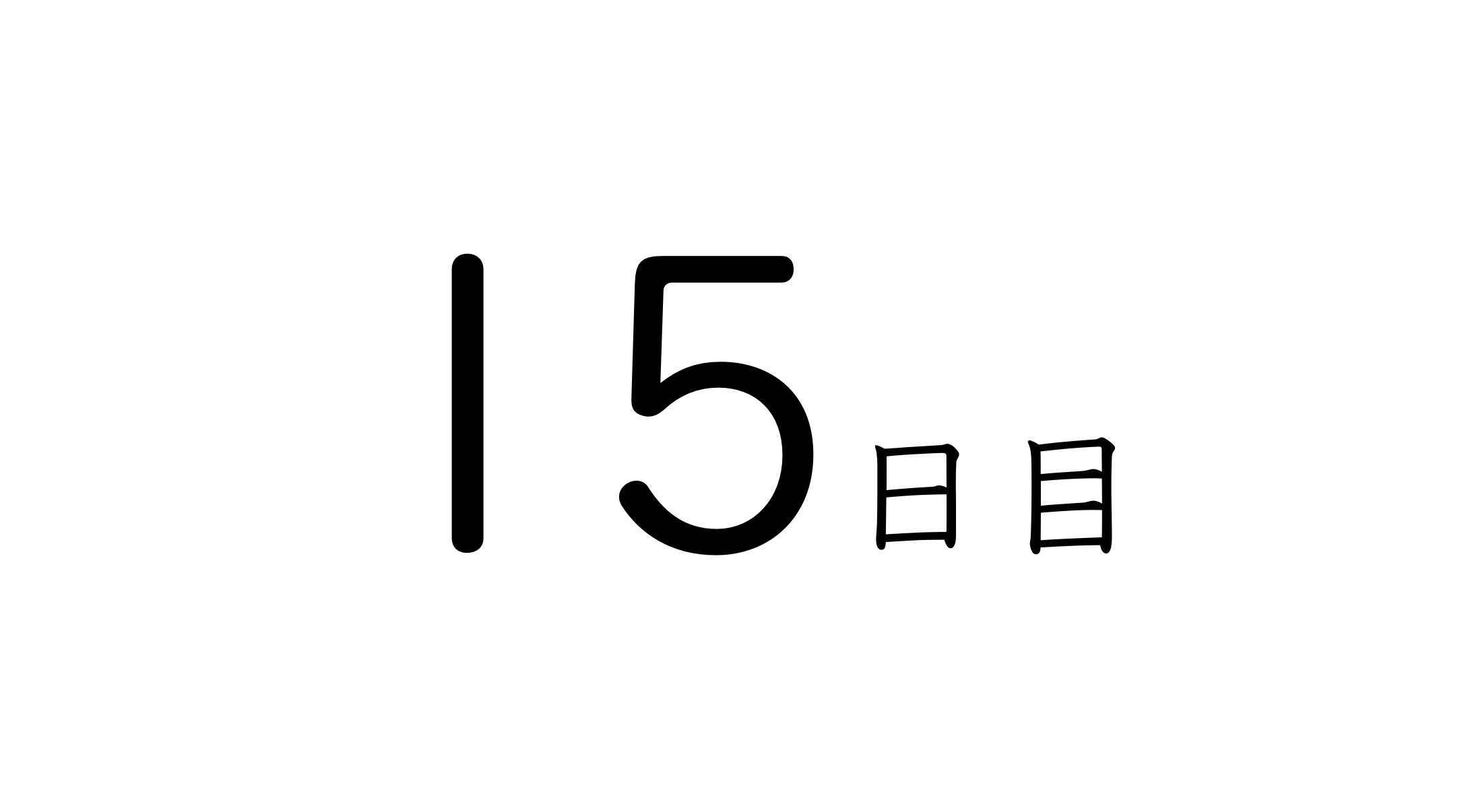 15日目